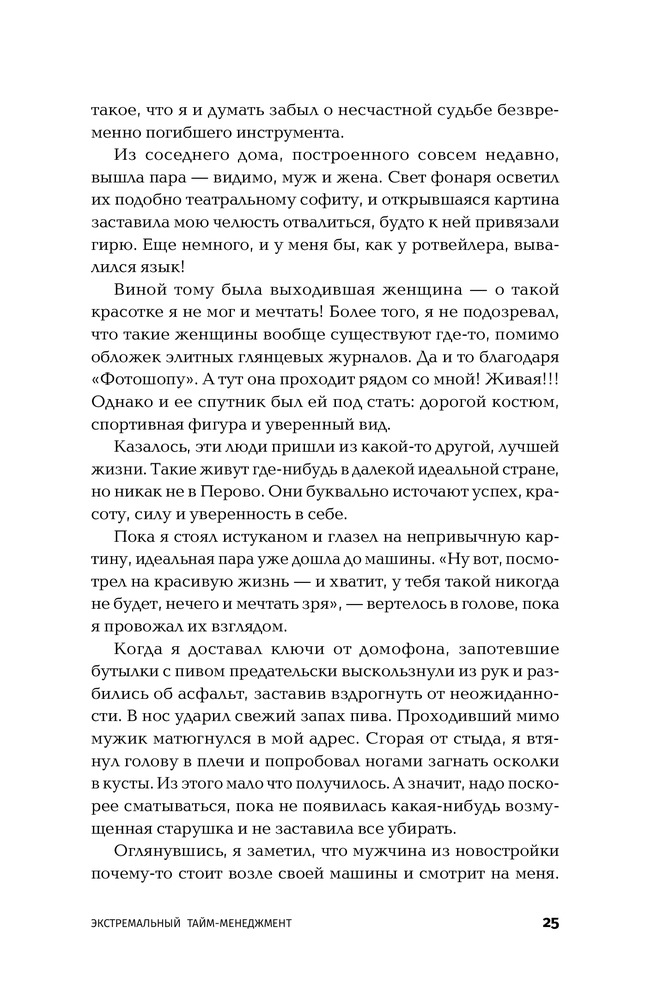 такое, что я и думать забыл о несчастной судьбе безвременно погибшего инструмента.

Из соседнего дома, построенного совсем недавно, вышла пара — видимо, муж и жена. Свет фонаря осветил их подобно театральному софиту, и открывшаяся картина заставила мою челюсть отвалиться, будто к ней привязали гирю. Еще немного, и у меня бы, как у ротвейлера, вывалился язык!

Виной тому была выходившая женщина — о такой красотке я не мог и мечтать! Более того, я не подозревал, что такие женщины вообще существуют где-то, помимо обложек элитных глянцевых журналов. Да и то благодаря «Фотошопу». А тут она проходит рядом со мной! Живая!!! Однако и ее спутник был ей под стать: дорогой костюм, спортивная фигура и уверенный вид.

Казалось, эти люди пришли из какой-то другой, лучшей жизни. Такие живут где-нибудь в далекой идеальной стране, но никак не в Перово. Они буквально источают успех, красоту, силу и уверенность в себе.

Пока я стоял истуканом и глазел на непривычную картину, идеальная пара уже дошла до машины. «Ну вот, посмотрел на красивую жизнь — и хватит, у тебя такой никогда не будет, нечего и мечтать зря», — вертелось в голове, пока я провожал их взглядом.

Когда я доставал ключи от домофона, запотевшие бутылки с пивом предательски выскользнули из рук и разбились об асфальт, заставив вздрогнуть от неожиданности. В нос ударил свежий запах пива. Проходивший мимо мужик матюгнулся в мой адрес. Сгорая от стыда, я втянул голову в плечи и попробовал ногами загнать осколки в кусты. Из этого мало что получилось. А значит, надо поскорее сматываться, пока не появилась какая-нибудь возмущенная старушка и не заставила все убирать.

Оглянувшись, я заметил, что мужчина из новостройки почему-то стоит возле своей машины и смотрит на меня.

ЭКСТРЕМАЛЬНЫЙ ТАЙМ-МЕНЕДЖМЕНТ 25